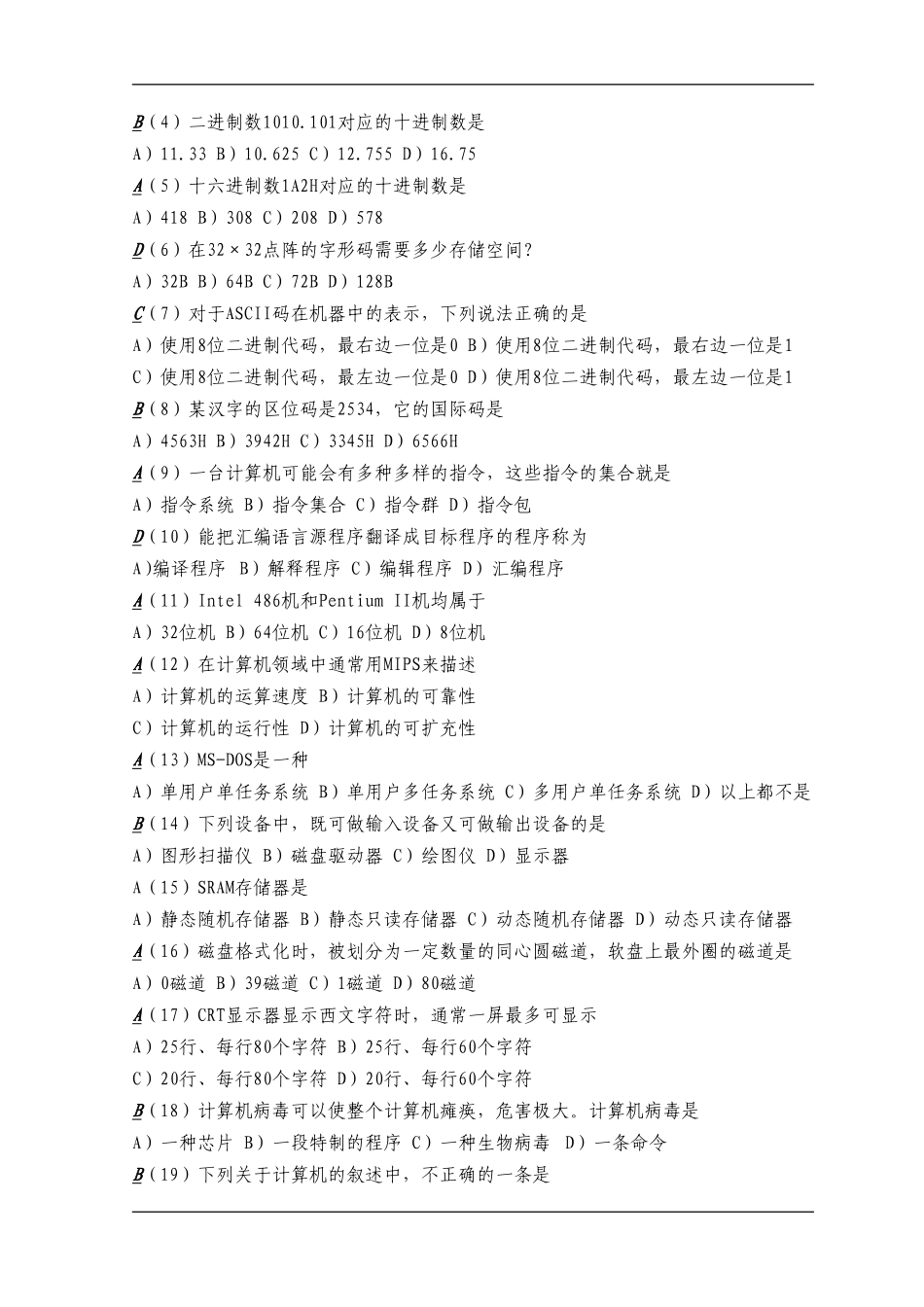 B（4）二进制数1010.101对应的十进制数是
A）11.33 B）10.625 C）12.755 D）16.75
A（5）十六进制数1A2H对应的十进制数是
A）418 B）308 C）208 D）578
D（6）在32×32点阵的字形码需要多少存储空间？
A）32B B）64B C）72B D）128B
C（7）对于ASCII码在机器中的表示，下列说法正确的是
A）使用8位二进制代码，最右边一位是0 B）使用8位二进制代码，最右边一位是1
C）使用8位二进制代码，最左边一位是0 D）使用8位二进制代码，最左边一位是1
B（8）某汉字的区位码是2534，它的国际码是
A）4563H B）3942H C）3345H D）6566H
A（9）一台计算机可能会有多种多样的指令，这些指令的集合就是
A）指令系统 B）指令集合 C）指令群 D）指令包
D（10）能把汇编语言源程序翻译成目标程序的程序称为
A)编译程序 B）解释程序 C）编辑程序 D）汇编程序
A（11）Intel 486机和Pentium II机均属于
A）32位机 B）64位机 C）16位机 D）8位机
A（12）在计算机领域中通常用MIPS来描述
A）计算机的运算速度 B）计算机的可靠性
C）计算机的运行性 D）计算机的可扩充性
A（13）MS-DOS是一种
A）单用户单任务系统 B）单用户多任务系统 C）多用户单任务系统 D）以上都不是
B（14）下列设备中，既可做输入设备又可做输出设备的是
A）图形扫描仪 B）磁盘驱动器 C）绘图仪 D）显示器
A（15）SRAM存储器是
A）静态随机存储器 B）静态只读存储器 C）动态随机存储器 D）动态只读存储器
A（16）磁盘格式化时，被划分为一定数量的同心圆磁道，软盘上最外圈的磁道是
A）0磁道 B）39磁道 C）1磁道 D）80磁道
A（17）CRT显示器显示西文字符时，通常一屏最多可显示
A）25行、每行80个字符 B）25行、每行60个字符
C）20行、每行80个字符 D）20行、每行60个字符
B（18）计算机病毒可以使整个计算机瘫痪，危害极大。计算机病毒是
A）一种芯片 B）一段特制的程序 C）一种生物病毒 D）一条命令
B（19）下列关于计算机的叙述中，不正确的一条是